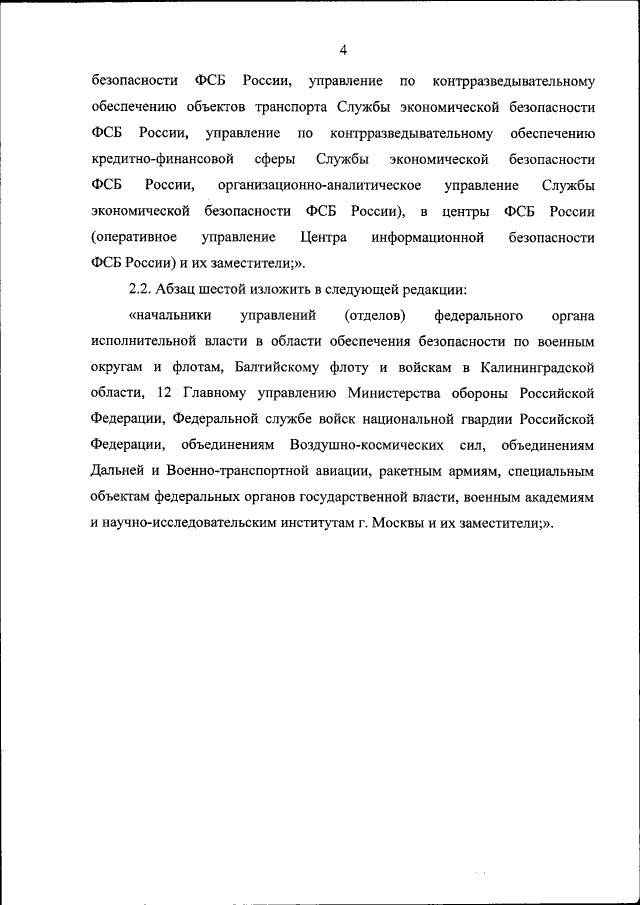 4

безопасности ФСБ России, управление по контрразведывательному обеспечению объектов транспорта Службы экономической безопасности ФСБ России, управление по контрразведывательному обеспечению кредитно-финансовой сферы Службы экономической безопасности ФСБ России, организационно-аналитическое управление Службы экономической безопасности ФСБ России), в центры ФСБ России (оперативное управление Центра информационной безопасности ФСБ России) и их заместители;».

2.2. Абзац шестой изложить в следующей редакции:

«начальники управлений (отделов) федерального органа исполнительной власти в области обеспечения безопасности по военным округам и флотам, Балтийскому флоту и войскам в Калининградской области, 12 Главному управлению Министерства обороны Российской Федерации, Федеральной службе войск национальной гвардии Российской Федерации, объединениям Воздушно-космических сил, объединениям Дальней и Военно-транспортной авиации, ракетным армиям, специальным объектам федеральных органов государственной власти, военным академиям и научно-исследовательским институтам г. Москвы и их заместители;».